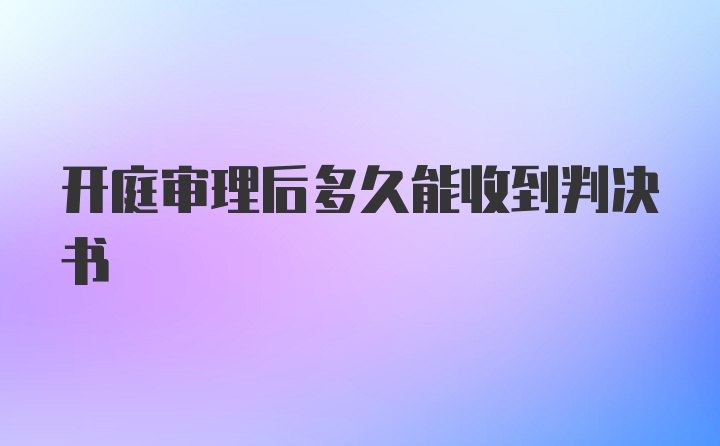 开庭审理后多久能收到判决书